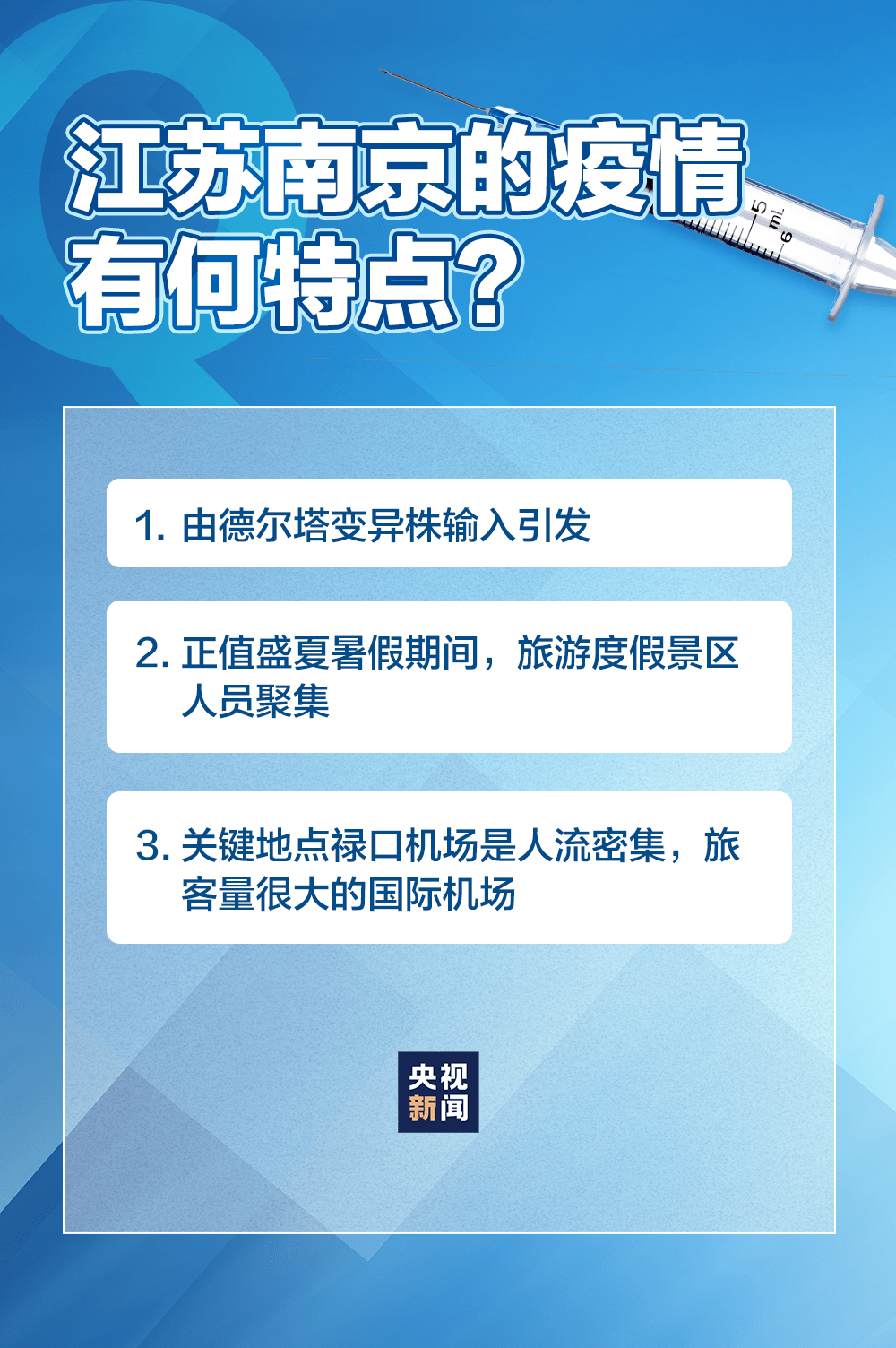 江苏南京的疫情有何特点？

5 mL 6

1. 由德尔塔变异株输入引发

2. 正值盛夏暑假期间，旅游度假景区人员聚集

3. 关键地点禄口机场是人流密集，旅客量很大的国际机场

央视新闻